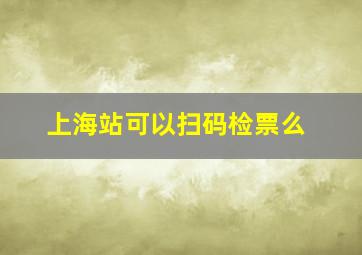 上海站可以扫码检票么